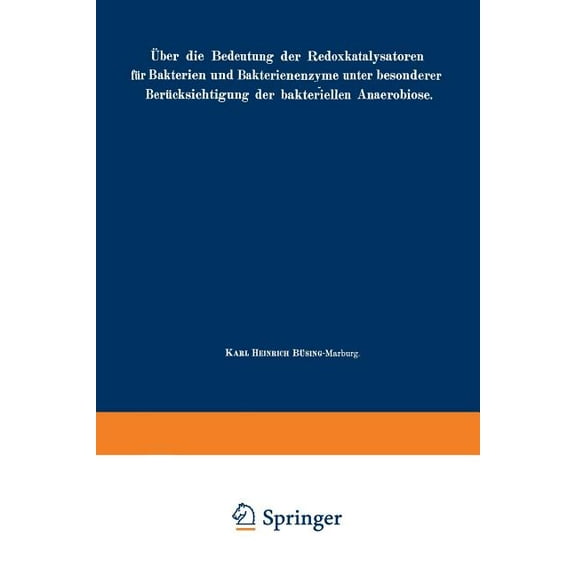 Über die Bedeutung der Redoxkatalysatoren für Bakterien und Bakterienenzyme unter besonderer Berücksichtigung der bakteriellen Anaerobiose.

Karl Heinrich Büsing-Marburg.

Springer